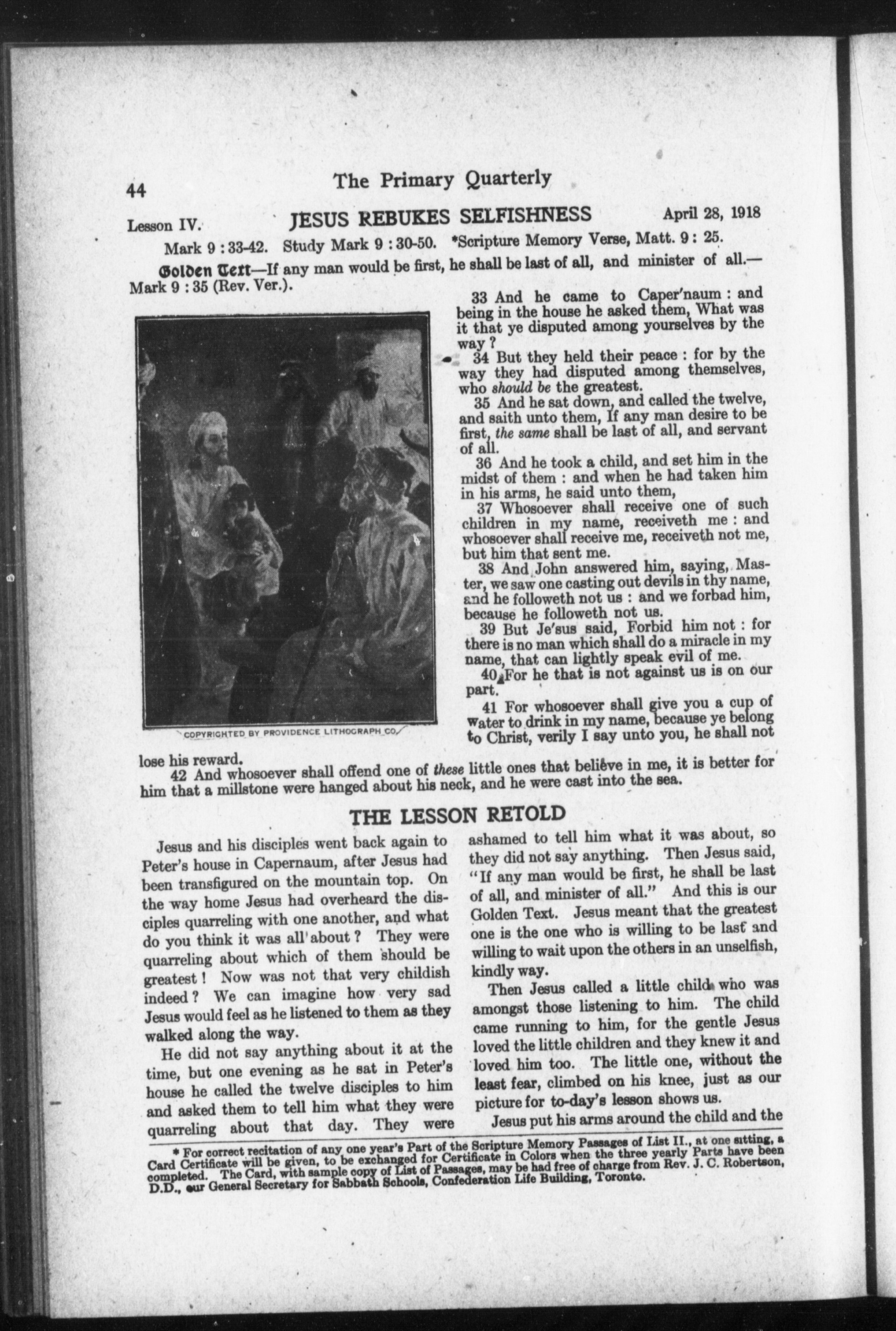 44 The Primary Quarterly

Lesson IV. JESUS REBUKES SELFISHNESS April 28, 1918

Mark 9 : 33-42. Study Mark 9 : 30-50. *Scripture Memory Verse, Matt. 9 : 25.

Golden Text—If any man would be first, he shall be last of all, and minister of all.—Mark 9 : 35 (Rev. Ver.).

COPYRIGHTED BY PROVIDENCE LITHOGRAPH CO.

33 And he came to Caper'naum : and being in the house he asked them, What was it that ye disputed among yourselves by the way ?

34 But they held their peace : for by the way they had disputed among themselves, who should be the greatest.

35 And he sat down, and called the twelve, and saith unto them, If any man desire to be first, the same shall be last of all, and servant of all.

36 And he took a child, and set him in the midst of them : and when he had taken him in his arms, he said unto them,

37 Whosoever shall receive one of such children in my name, receiveth me : and whosoever shall receive me, receiveth not me, but him that sent me.

38 And John answered him, saying, Master, we saw one casting out devils in thy name, and he followeth not us : and we forbad him, because he followeth not us.

39 But Je'sus said, Forbid him not : for there is no man which shall do a miracle in my name, that can lightly speak evil of me.

40 For he that is not against us is on our part.

41 For whosoever shall give you a cup of water to drink in my name, because ye belong to Christ, verily I say unto you, he shall not lose his reward.

42 And whosoever shall offend one of these little ones that believe in me, it is better for him that a millstone were hanged about his neck, and he were cast into the sea.

THE LESSON RETOLD

Jesus and his disciples went back again to Peter's house in Capernaum, after Jesus had been transfigured on the mountain top. On the way home Jesus had overheard the disciples quarreling with one another, and what do you think it was all about ? They were quarreling about which of them should be greatest ! Now was not that very childish indeed ? We can imagine how very sad Jesus would feel as he listened to them as they walked along the way.

He did not say anything about it at the time, but one evening as he sat in Peter's house he called the twelve disciples to him and asked them to tell him what they were quarreling about that day. They were ashamed to tell him what it was about, so they did not say anything. Then Jesus said, "If any man would be first, he shall be last of all, and minister of all." And this is our Golden Text. Jesus meant that the greatest one is the one who is willing to be last and willing to wait upon the others in an unselfish, kindly way.

Then Jesus called a little child who was amongst those listening to him. The child came running to him, for the gentle Jesus loved the little children and they knew it and loved him too. The little one, without the least fear, climbed on his knee, just as our picture for to-day's lesson shows us.

Jesus put his arms around the child and the

* For correct recitation of any one year's Part of the Scripture Memory Passages of List II., at one sitting, a Card Certificate will be given, to be exchanged for Certificate in Colors when the three yearly Parts have been completed. The Card, with sample copy of List of Passages, may be had free of charge from Rev. J. C. Robertson, D.D., our General Secretary for Sabbath Schools, Confederation Life Building, Toronto.